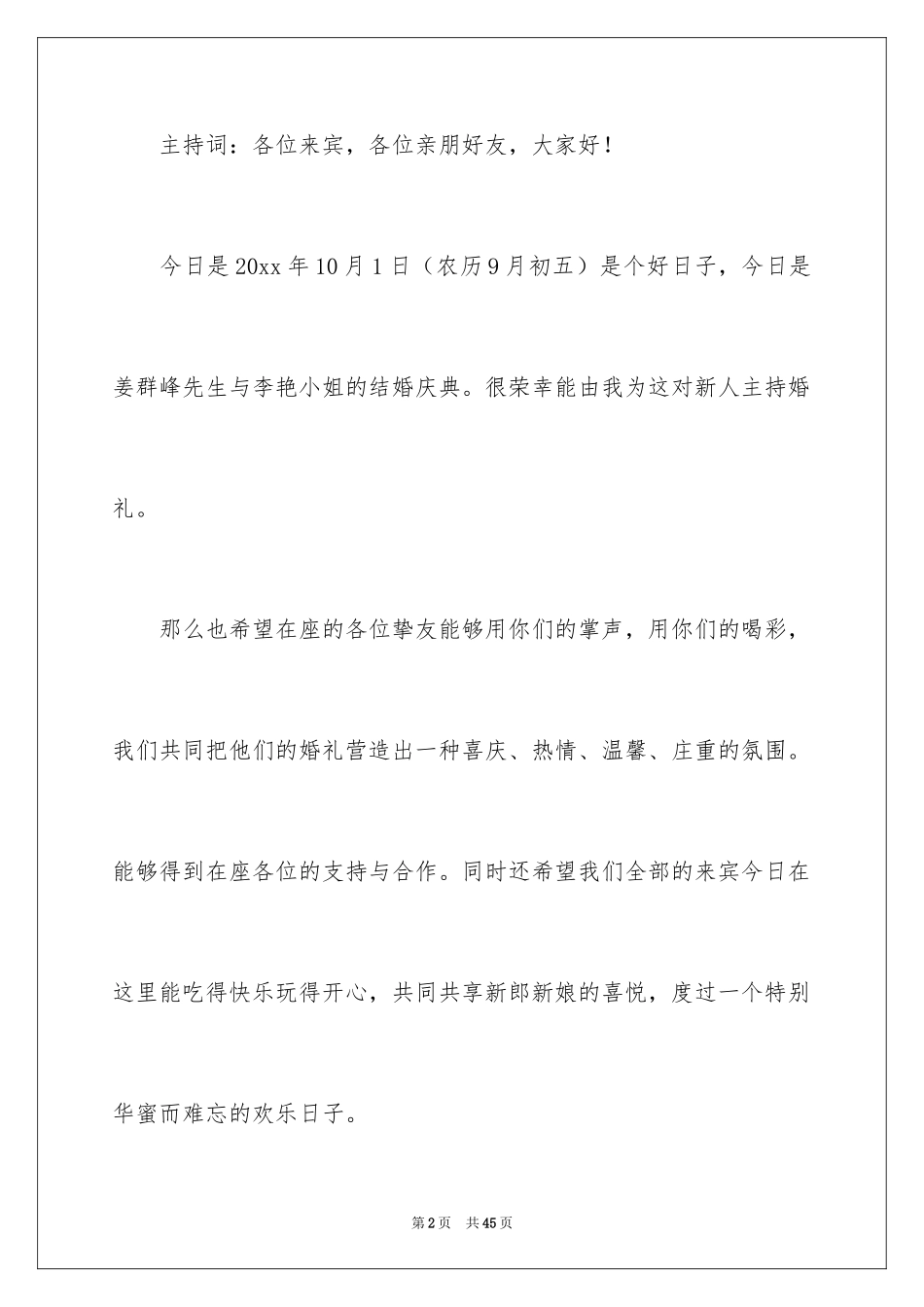 主持词：各位来宾，各位亲朋好友，大家好！

今日是20xx年10月1日（农历9月初五）是个好日子，今日是姜群峰先生与李艳小姐的结婚庆典。很荣幸能由我为这对新人主持婚礼。

那么也希望在座的各位挚友能够用你们的掌声，用你们的喝彩，我们共同把他们的婚礼营造出一种喜庆、热情、温馨、庄重的氛围。能够得到在座各位的支持与合作。同时还希望我们全部的来宾今日在这里能吃得快乐玩得开心，共同共享新郎新娘的喜悦，度过一个特别华蜜而难忘的欢乐日子。

第2页 共45页